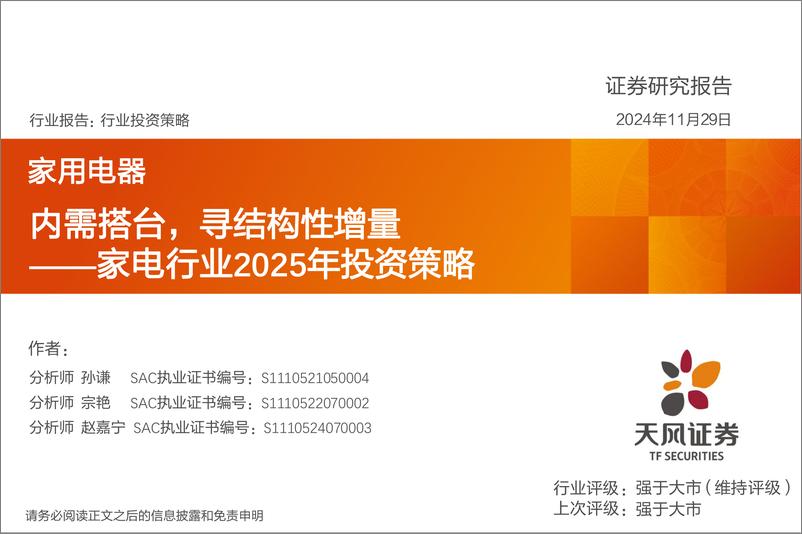 证券研究报告

行业报告：行业投资策略

2024年11月29日

家用电器

内需搭台，寻结构性增量
——家电行业2025年投资策略

作者：

分析师 孙谦 SAC执业证书编号：S1110521050004

分析师 宗艳 SAC执业证书编号：S1110522070002

分析师 赵嘉宁 SAC执业证书编号：S1110524070003

天风证券
TF SECURITIES

行业评级：强于大市（维持评级）

上次评级：强于大市

请务必阅读正文之后的信息披露和免责申明